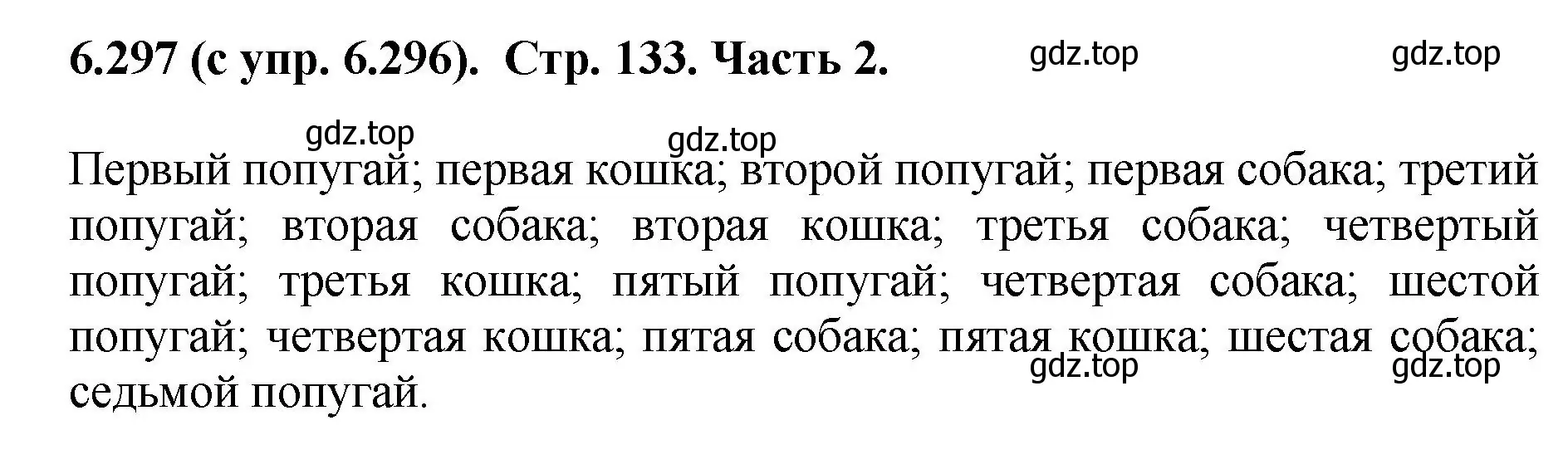 6.297 (с упр. 6.296). Стр. 133. Часть 2. gdz.top gdz.top

gdz.top gdz.top

Первый попугай; первая кошка; второй попугай; первая собака; третий попугай; вторая собака; вторая кошка; третья собака; четвертый попугай; третья кошка; пятый попугай; четвертая собака; шестой попугай; четвертая кошка; пятая собака; пятая кошка; шестая собака; седьмой попугай.

gdz.top gdz.top